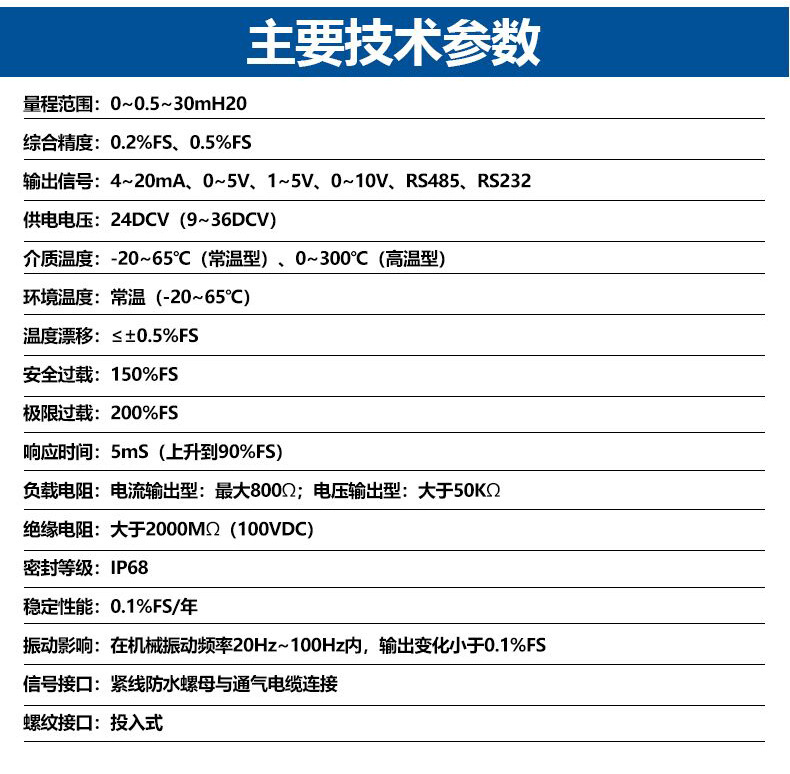 主要技术参数

量程范围：0~0.5~30mH20

综合精度：0.2%FS、0.5%FS

输出信号：4~20mA、0~5V、1~5V、0~10V、RS485、RS232

供电电压：24DCV（9~36DCV）

介质温度：-20~65℃（常温型）、0~300℃（高温型）

环境温度：常温（-20~65℃）

温度漂移：≤±0.5%FS

安全过载：150%FS

极限过载：200%FS

响应时间：5mS（上升到90%FS）

负载电阻：电流输出型：最大800Ω；电压输出型：大于50KΩ

绝缘电阻：大于2000MΩ（100VDC）

密封等级：IP68

稳定性能：0.1%FS/年

振动影响：在机械振动频率20Hz~100Hz内，输出变化小于0.1%FS

信号接口：紧线防水螺母与通气电缆连接

螺纹接口：投入式